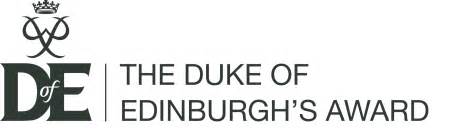 DofE

THE DUKE OF EDINBURGH'S AWARD